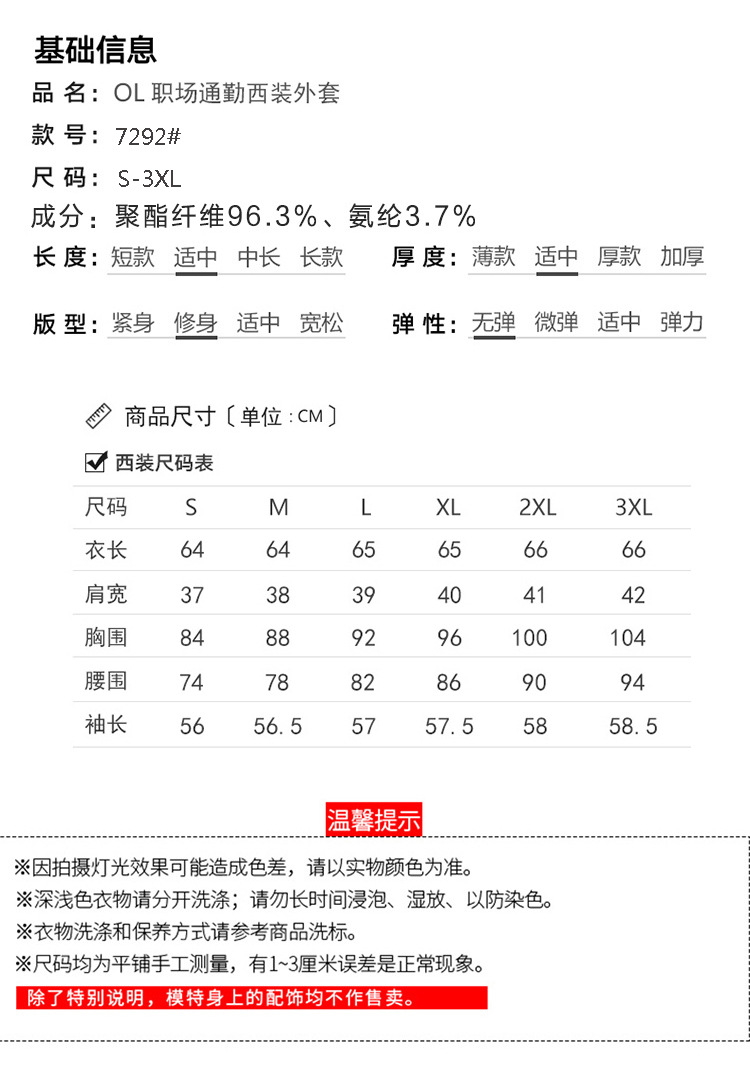 基础信息
品 名：OL 职场通勤西装外套
款 号：7292#
尺 码：S-3XL
成分：聚酯纤维96.3%、氨纶3.7%

长 度：短款 适中 中长 长款
厚 度：薄款 适中 厚款 加厚
版 型：紧身 修身 适中 宽松
弹 性：无弹 微弹 适中 弹力

商品尺寸〔单位：CM〕
西装尺码表

| 尺码 | S | M | L | XL | 2XL | 3XL |
|---|---|---|---|---|---|---|
| 衣长 | 64 | 64 | 65 | 65 | 66 | 66 |
| 肩宽 | 37 | 38 | 39 | 40 | 41 | 42 |
| 胸围 | 84 | 88 | 92 | 96 | 100 | 104 |
| 腰围 | 74 | 78 | 82 | 86 | 90 | 94 |
| 袖长 | 56 | 56.5 | 57 | 57.5 | 58 | 58.5 |

温馨提示
※因拍摄灯光效果可能造成色差，请以实物颜色为准。
※深浅色衣物请分开洗涤；请勿长时间浸泡、湿放、以防染色。
※衣物洗涤和保养方式请参考商品洗标。
※尺码均为平铺手工测量，有1~3厘米误差是正常现象。
除了特别说明，模特身上的配饰均不作售卖。